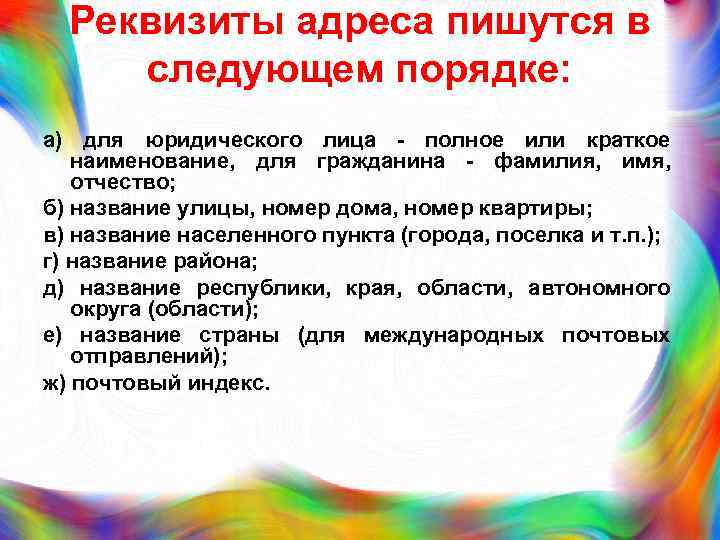 Реквизиты адреса пишутся в следующем порядке:

а) для юридического лица - полное или краткое наименование, для гражданина - фамилия, имя, отчество;

б) название улицы, номер дома, номер квартиры;

в) название населенного пункта (города, поселка и т.п.);

г) название района;

д) название республики, края, области, автономного округа (области);

е) название страны (для международных почтовых отправлений);

ж) почтовый индекс.